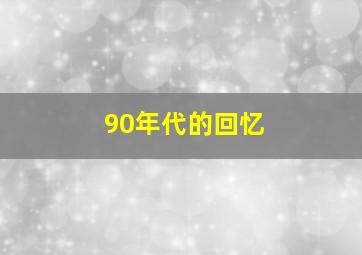 90年代的回忆